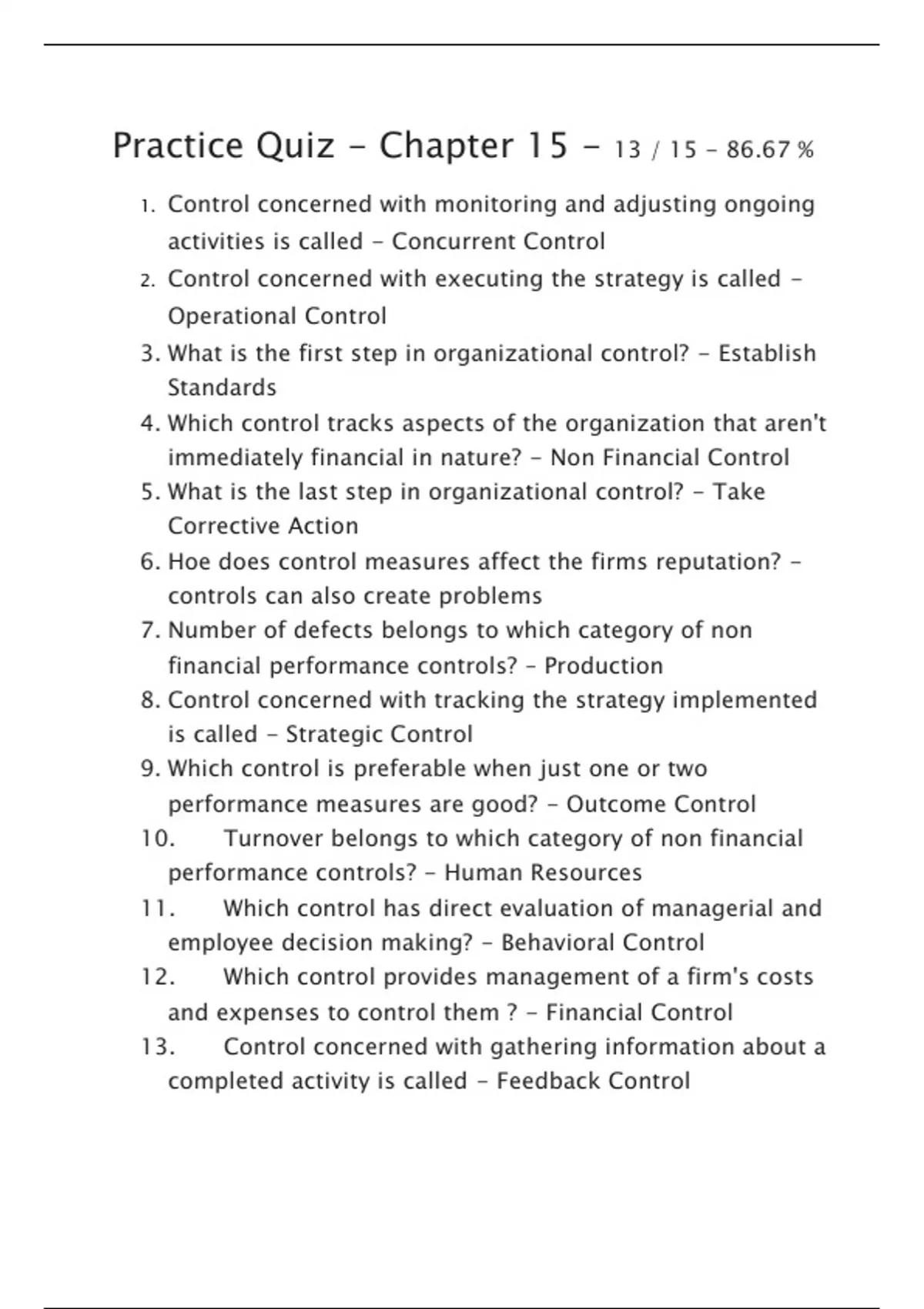 Practice Quiz - Chapter 15 - 13 / 15 - 86.67 %

1. Control concerned with monitoring and adjusting ongoing activities is called - Concurrent Control
2. Control concerned with executing the strategy is called - Operational Control
3. What is the first step in organizational control? - Establish Standards
4. Which control tracks aspects of the organization that aren't immediately financial in nature? - Non Financial Control
5. What is the last step in organizational control? - Take Corrective Action
6. Hoe does control measures affect the firms reputation? - controls can also create problems
7. Number of defects belongs to which category of non financial performance controls? - Production
8. Control concerned with tracking the strategy implemented is called - Strategic Control
9. Which control is preferable when just one or two performance measures are good? - Outcome Control
10. Turnover belongs to which category of non financial performance controls? - Human Resources
11. Which control has direct evaluation of managerial and employee decision making? - Behavioral Control
12. Which control provides management of a firm's costs and expenses to control them ? - Financial Control
13. Control concerned with gathering information about a completed activity is called - Feedback Control